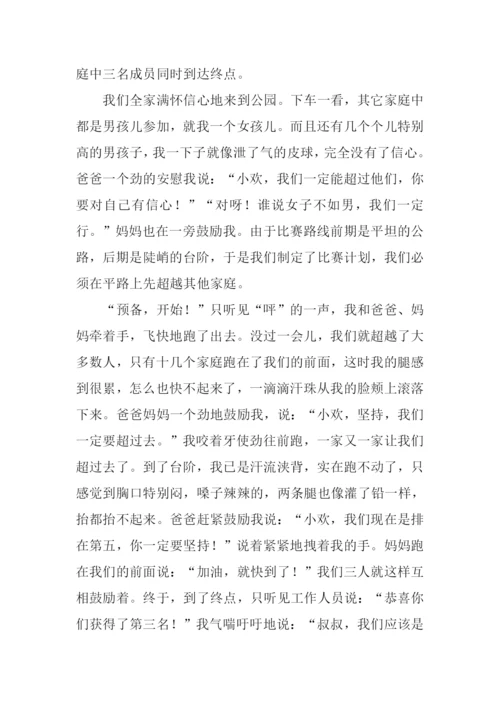 庭中三名成员同时到达终点。

我们全家满怀信心地来到公园。下车一看，其它家庭中都是男孩儿参加，就我一个女孩儿。而且还有几个个儿特别高的男孩子，我一下子就像泄了气的皮球，完全没有了信心。爸爸一个劲的安慰我说：“小欢，我们一定能超过他们，你要对自己有信心！”“对呀！谁说女子不如男，我们一定行。”妈妈也在一旁鼓励我。由于比赛路线前期是平坦的公路，后期是陡峭的台阶，于是我们制定了比赛计划，我们必须在平路上先超越其他家庭。

“预备，开始！”只听见“呯”的一声，我和爸爸、妈妈牵着手，飞快地跑了出去。没过一会儿，我们就超越了大多数人，只有十几个家庭跑在了我们的前面，这时我的腿感到很累，怎么也快不起来了，一滴滴汗珠从我的脸颊上滚落下来。爸爸妈妈一个劲地鼓励我，说：“小欢，坚持，我们一定要超过去。”我咬着牙使劲往前跑，一家又一家让我们超过去了。到了台阶，我已是汗流浃背，实在跑不动了，只感觉到胸口特别闷，嗓子辣辣的，两条腿也像灌了铅一样，抬都抬不起来。爸爸赶紧鼓励我说：“小欢，我们现在是排在第五，你一定要坚持！”说着紧紧地拽着我的手。妈妈跑在我们的前面说：“加油，就快到了！”我们三人就这样互相鼓励着。终于，到了终点，只听见工作人员说：“恭喜你们获得了第三名！”我气喘吁吁地说：“叔叔，我们应该是